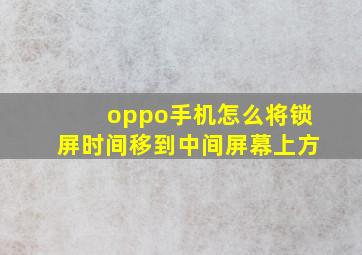 oppo手机怎么将锁屏时间移到中间屏幕上方